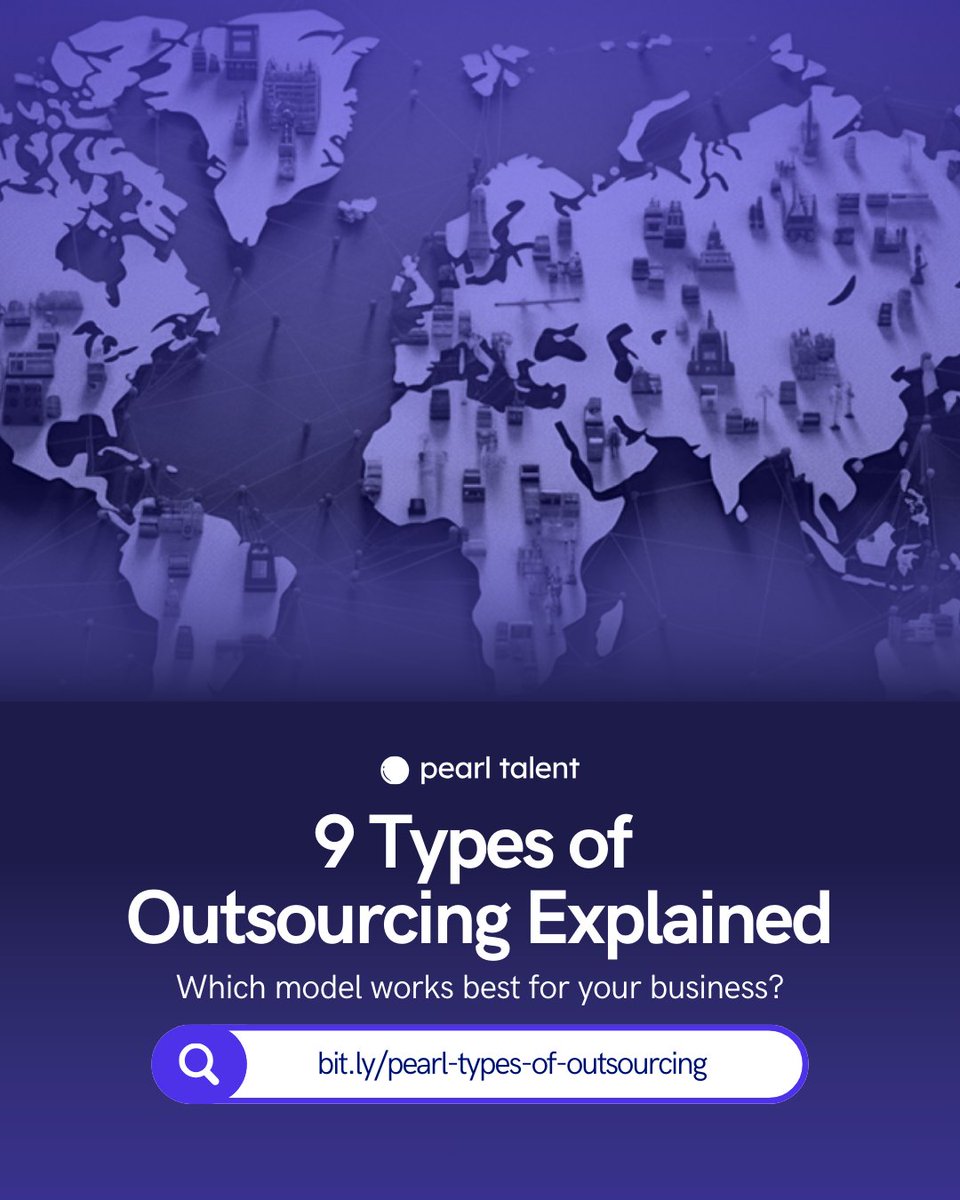 pearl talent

9 Types of Outsourcing Explained

Which model works best for your business?

bit.ly/pearl-types-of-outsourcing